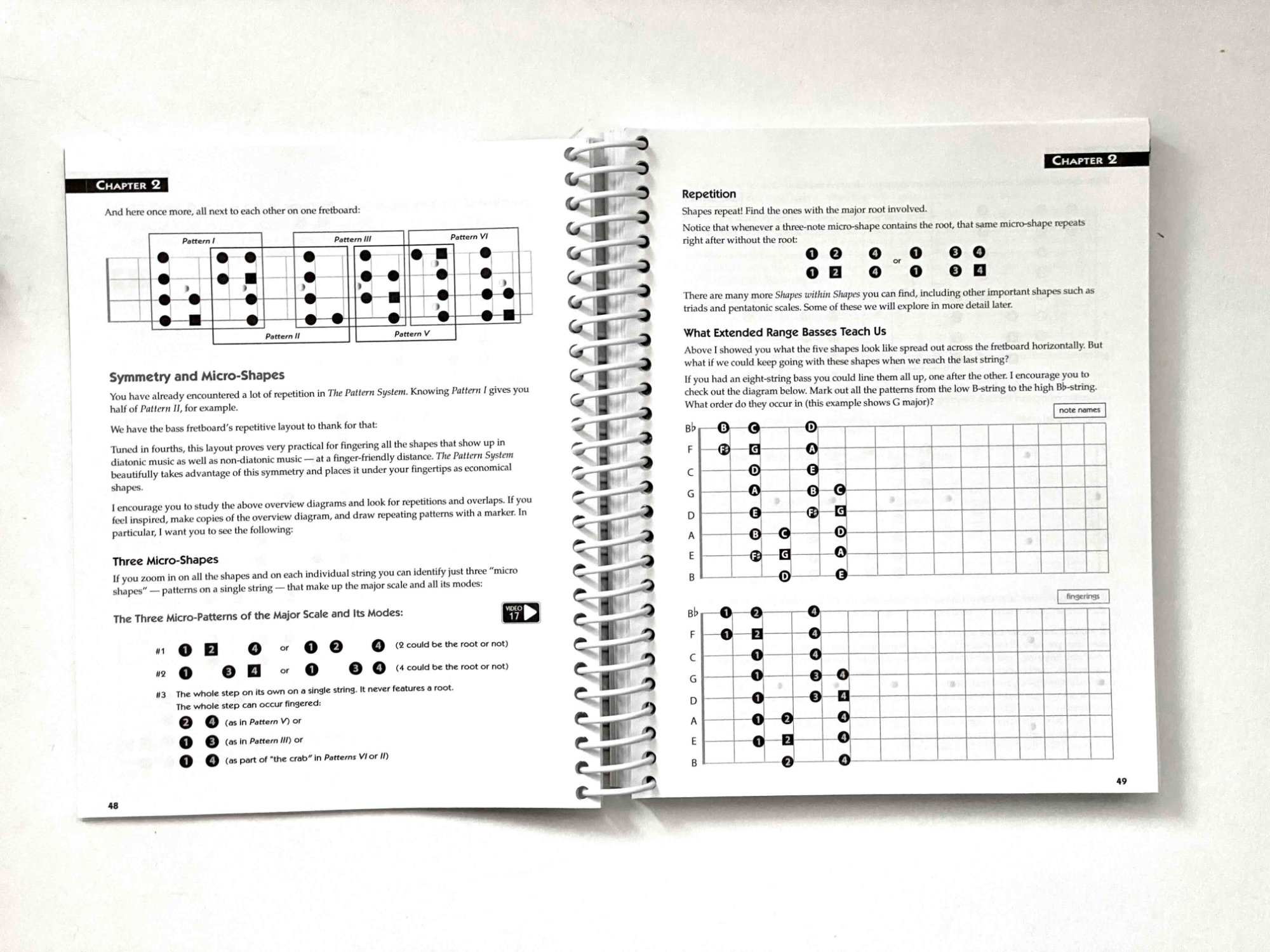 CHAPTER 2

And here once more, all next to each other on one fretboard:

Pattern I
Pattern III
Pattern VI
Pattern II
Pattern V

Symmetry and Micro-Shapes

You have already encountered a lot of repetition in The Pattern System. Knowing Pattern I gives you half of Pattern II, for example.

We have the bass fretboard's repetitive layout to thank for that:

Tuned in fourths, this layout proves very practical for fingering all the shapes that show up in diatonic music as well as non-diatonic music — at a finger-friendly distance. The Pattern System beautifully takes advantage of this symmetry and places it under your fingertips as economical shapes.

I encourage you to study the above overview diagrams and look for repetitions and overlaps. If you feel inspired, make copies of the overview diagram, and draw repeating patterns with a marker. In particular, I want you to see the following:

Three Micro-Shapes

If you zoom in on all the shapes and on each individual string you can identify just three "micro shapes" — patterns on a single string — that make up the major scale and all its modes:

The Three Micro-Patterns of the Major Scale and Its Modes:

VIDEO 17

#1 1 2 4 or 1 2 4 (2 could be the root or not)

#2 1 3 4 or 1 3 4 (4 could be the root or not)

#3 The whole step on its own on a single string. It never features a root.
The whole step can occur fingered:
2 4 (as in Pattern V) or
1 3 (as in Pattern III) or
1 4 (as part of "the crab" in Patterns VI or II)

48

CHAPTER 2

Repetition

Shapes repeat! Find the ones with the major root involved.

Notice that whenever a three-note micro-shape contains the root, that same micro-shape repeats right after without the root:

1 2 4 or 1 3 4
1 2 4 1 3 4

There are many more Shapes within Shapes you can find, including other important shapes such as triads and pentatonic scales. Some of these we will explore in more detail later.

What Extended Range Basses Teach Us

Above I showed you what the five shapes look like spread out across the fretboard horizontally. But what if we could keep going with these shapes when we reach the last string?

If you had an eight-string bass you could line them all up, one after the other. I encourage you to check out the diagram below. Mark out all the patterns from the low B-string to the high B♭-string. What order do they occur in (this example shows G major)?

note names

B♭ B C D
F F♯ G A
C D E
G A B C
D E F♯ G
A B C D
E F♯ G A
B D E

fingerings

B♭ 1 2 4
F 1 2 4
C 1 4
G 1 3 4
D 1 3 4
A 1 2 4
E 1 2 4
B 2 4

49